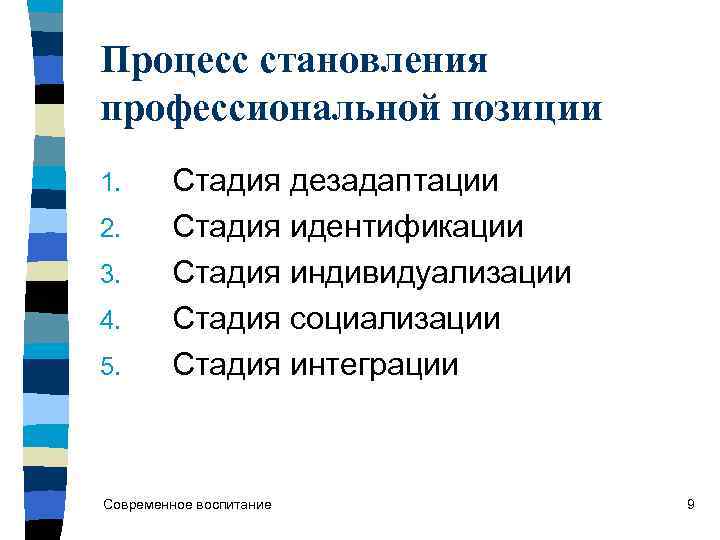 Процесс становления профессиональной позиции

1. Стадия дезадаптации
2. Стадия идентификации
3. Стадия индивидуализации
4. Стадия социализации
5. Стадия интеграции

Современное воспитание

9